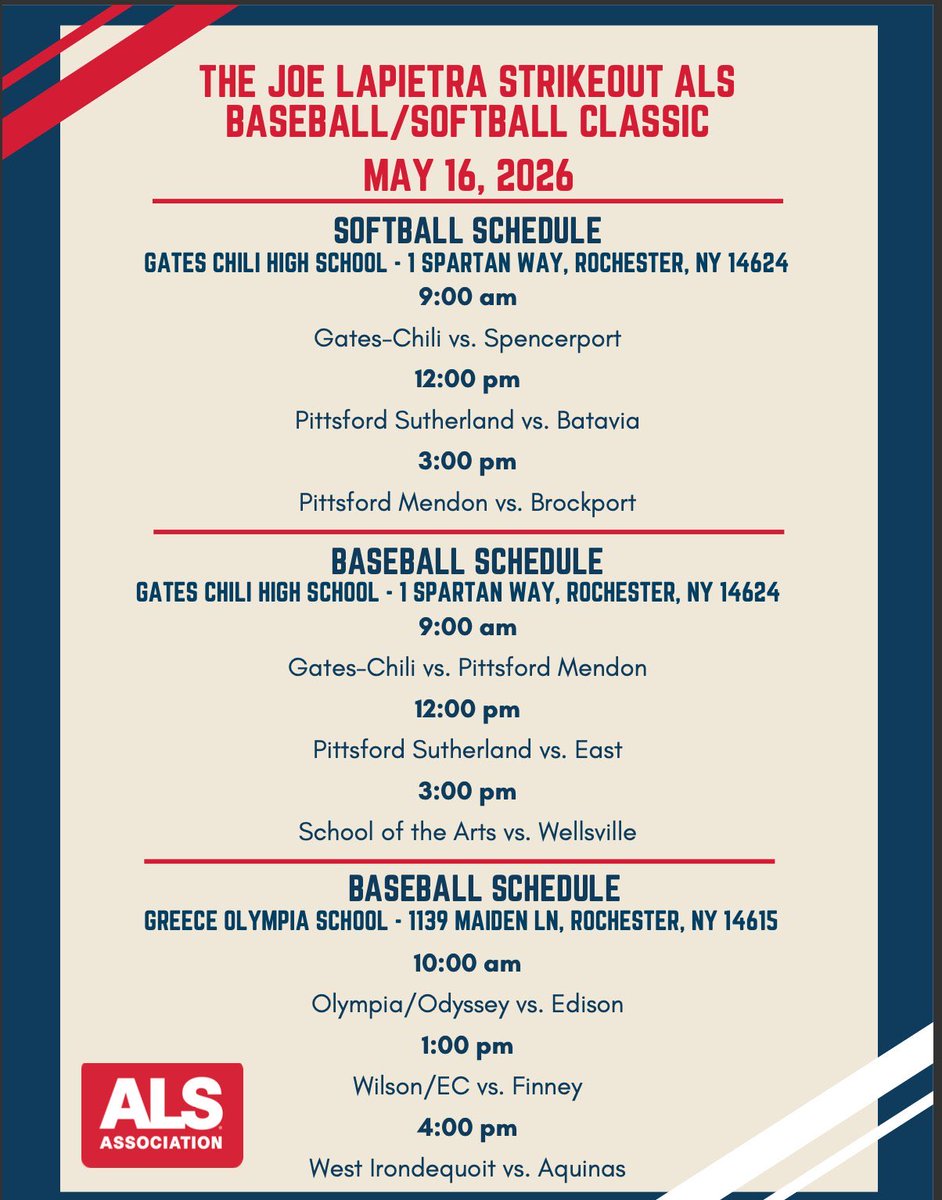 THE JOE LAPIETRA STRIKEOUT ALS BASEBALL/SOFTBALL CLASSIC

MAY 16, 2026

SOFTBALL SCHEDULE

GATES CHILI HIGH SCHOOL - 1 SPARTAN WAY, ROCHESTER, NY 14624

9:00 am

Gates-Chili vs. Spencerport

12:00 pm

Pittsford Sutherland vs. Batavia

3:00 pm

Pittsford Mendon vs. Brockport

BASEBALL SCHEDULE

GATES CHILI HIGH SCHOOL - 1 SPARTAN WAY, ROCHESTER, NY 14624

9:00 am

Gates-Chili vs. Pittsford Mendon

12:00 pm

Pittsford Sutherland vs. East

3:00 pm

School of the Arts vs. Wellsville

BASEBALL SCHEDULE

GREECE OLYMPIA SCHOOL - 1139 MAIDEN LN, ROCHESTER, NY 14615

10:00 am

Olympia/Odyssey vs. Edison

1:00 pm

Wilson/EC vs. Finney

4:00 pm

West Irondequoit vs. Aquinas

ALS ASSOCIATION